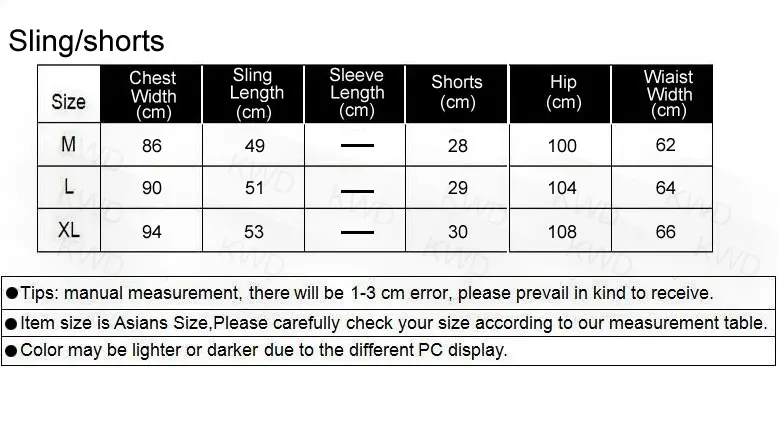 Sling/shorts

| Size | Chest Width (cm) | Sling Length (cm) | Sleeve Length (cm) | Shorts (cm) | Hip (cm) | Wiaist Width (cm) |
|---|---|---|---|---|---|---|
| M | 86 | 49 | — | 28 | 100 | 62 |
| L | 90 | 51 | — | 29 | 104 | 64 |
| XL | 94 | 53 | — | 30 | 108 | 66 |

●Tips: manual measurement, there will be 1-3 cm error, please prevail in kind to receive.

●Item size is Asians Size,Please carefully check your size according to our measurement table.

●Color may be lighter or darker due to the different PC display.